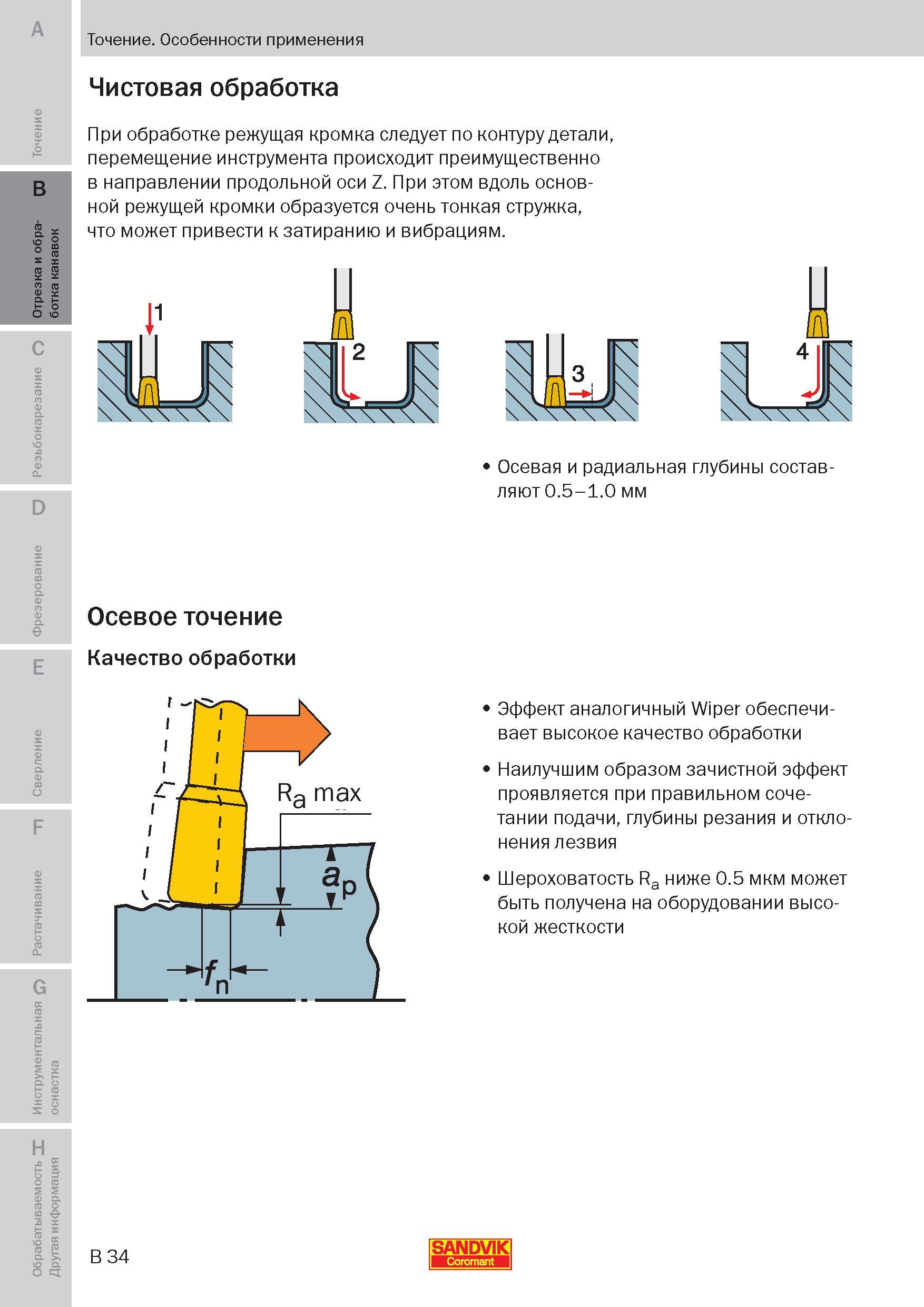 A
Точение
B
Отрезка и обработка канавок
C
Резьбонарезание
D
Фрезерование
E
Сверление
F
Растачивание
G
Инструментальная оснастка
H
Обрабатываемость Другая информация

Точение. Особенности применения

Чистовая обработка

При обработке режущая кромка следует по контуру детали, перемещение инструмента происходит преимущественно в направлении продольной оси Z. При этом вдоль основной режущей кромки образуется очень тонкая стружка, что может привести к затиранию и вибрациям.

1
2
3
4

• Осевая и радиальная глубины составляют 0.5–1.0 мм

Осевое точение

Качество обработки

$R_a$ max
$a_p$
$f_n$

• Эффект аналогичный Wiper обеспечивает высокое качество обработки

• Наилучшим образом зачистной эффект проявляется при правильном сочетании подачи, глубины резания и отклонения лезвия

• Шероховатость $R_a$ ниже 0.5 мкм может быть получена на оборудовании высокой жесткости

B 34

SANDVIK
Coromant